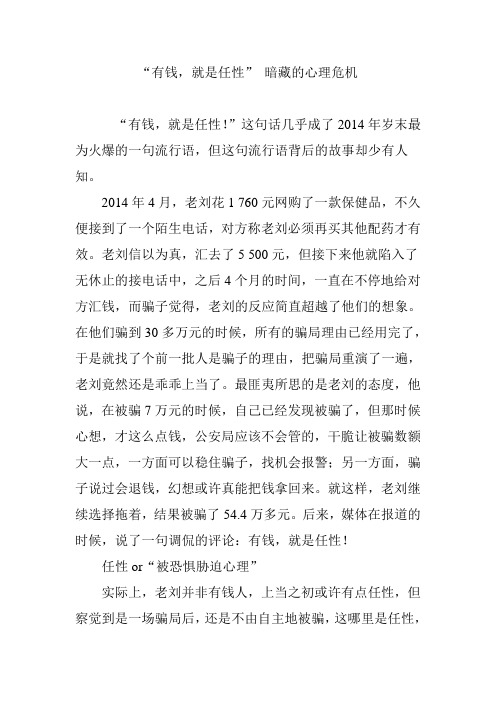 “有钱，就是任性” 暗藏的心理危机

“有钱，就是任性！”这句话几乎成了 2014 年岁末最为火爆的一句流行语，但这句流行语背后的故事却少有人知。

2014 年 4 月，老刘花 1 760 元网购了一款保健品，不久便接到了一个陌生电话，对方称老刘必须再买其他配药才有效。老刘信以为真，汇去了 5 500 元，但接下来他就陷入了无休止的接电话中，之后 4 个月的时间，一直在不停地给对方汇钱，而骗子觉得，老刘的反应简直超越了他们的想象。在他们骗到 30 多万元的时候，所有的骗局理由已经用完了，于是就找了个前一批人是骗子的理由，把骗局重演了一遍，老刘竟然还是乖乖上当了。最匪夷所思的是老刘的态度，他说，在被骗 7 万元的时候，自己已经发现被骗了，但那时候心想，才这么点钱，公安局应该不会管的，干脆让被骗数额大一点，一方面可以稳住骗子，找机会报警；另一方面，骗子说过会退钱，幻想或许真能把钱拿回来。就这样，老刘继续选择拖着，结果被骗了 54.4 万多元。后来，媒体在报道的时候，说了一句调侃的评论：有钱，就是任性！

任性 or“被恐惧胁迫心理”

实际上，老刘并非有钱人，上当之初或许有点任性，但察觉到是一场骗局后，还是不由自主地被骗，这哪里是任性，